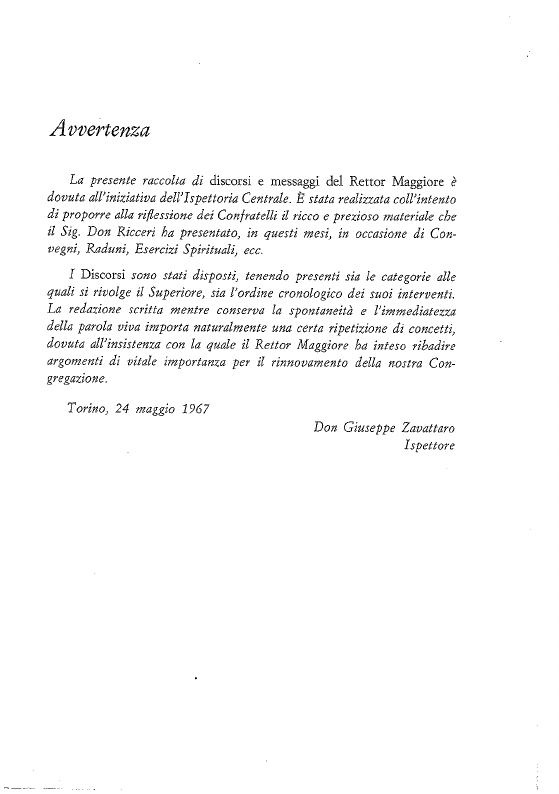 Avvertenza

La presente raccolta di discorsi e messaggi del Rettor Maggiore è dovuta all'iniziativa dell'Ispettoria Centrale. È stata realizzata coll'intento di proporre alla riflessione dei Confratelli il ricco e prezioso materiale che il Sig. Don Ricceri ha presentato, in questi mesi, in occasione di Convegni, Raduni, Esercizi Spirituali, ecc.

I Discorsi sono stati disposti, tenendo presenti sia le categorie alle quali si rivolge il Superiore, sia l'ordine cronologico dei suoi interventi. La redazione scritta mentre conserva la spontaneità e l'immediatezza della parola viva importa naturalmente una certa ripetizione di concetti, dovuta all'insistenza con la quale il Rettor Maggiore ha inteso ribadire argomenti di vitale importanza per il rinnovamento della nostra Congregazione.

Torino, 24 maggio 1967

Don Giuseppe Zavattaro
Ispettore